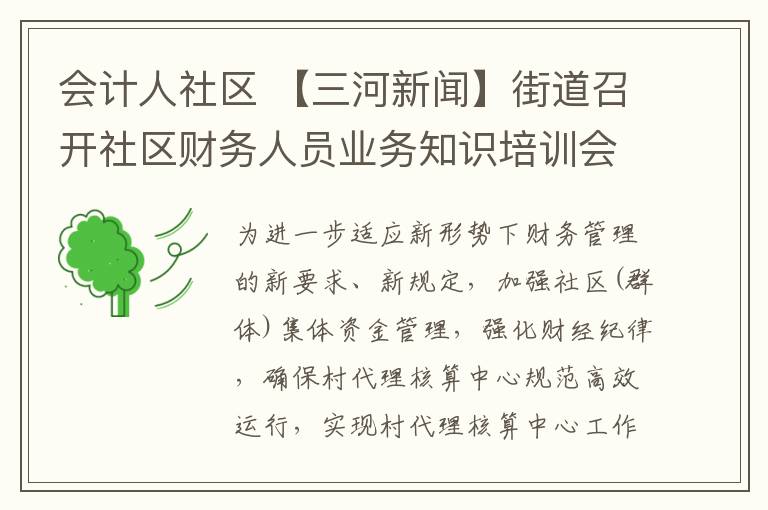 会计人社区 【三河新闻】街道召开社区财务人员业务知识培训会

为进一步适应新形势下财务管理的新要求、新规定，加强社区(群体)集体资金管理，强化财经纪律，确保村代理核算中心规范高效运行，实现村代理核算中心工作